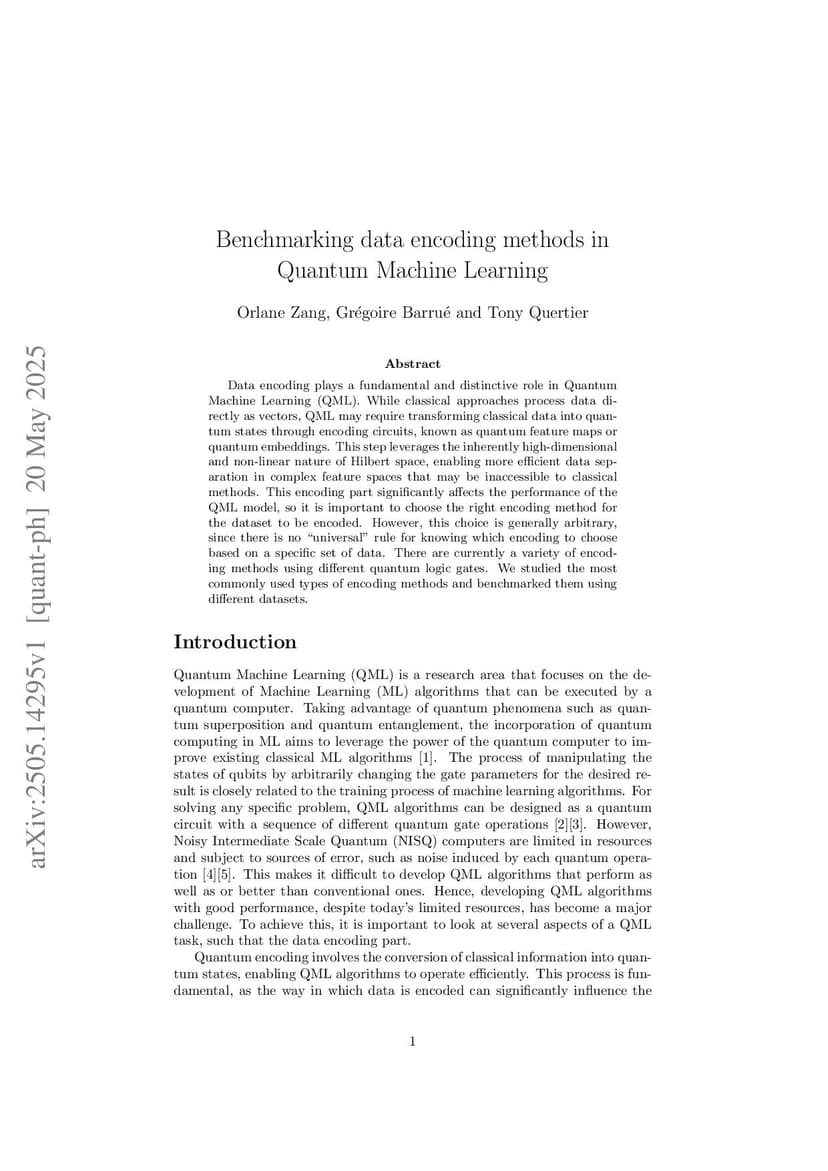 arXiv:2505.14295v1 [quant-ph] 20 May 2025

Benchmarking data encoding methods in Quantum Machine Learning

Orlane Zang, Grégoire Barrué and Tony Quertier

Abstract

Data encoding plays a fundamental and distinctive role in Quantum Machine Learning (QML). While classical approaches process data directly as vectors, QML may require transforming classical data into quantum states through encoding circuits, known as quantum feature maps or quantum embeddings. This step leverages the inherently high-dimensional and non-linear nature of Hilbert space, enabling more efficient data separation in complex feature spaces that may be inaccessible to classical methods. This encoding part significantly affects the performance of the QML model, so it is important to choose the right encoding method for the dataset to be encoded. However, this choice is generally arbitrary, since there is no "universal" rule for knowing which encoding to choose based on a specific set of data. There are currently a variety of encoding methods using different quantum logic gates. We studied the most commonly used types of encoding methods and benchmarked them using different datasets.

Introduction

Quantum Machine Learning (QML) is a research area that focuses on the development of Machine Learning (ML) algorithms that can be executed by a quantum computer. Taking advantage of quantum phenomena such as quantum superposition and quantum entanglement, the incorporation of quantum computing in ML aims to leverage the power of the quantum computer to improve existing classical ML algorithms [1]. The process of manipulating the states of qubits by arbitrarily changing the gate parameters for the desired result is closely related to the training process of machine learning algorithms. For solving any specific problem, QML algorithms can be designed as a quantum circuit with a sequence of different quantum gate operations [2][3]. However, Noisy Intermediate Scale Quantum (NISQ) computers are limited in resources and subject to sources of error, such as noise induced by each quantum operation [4][5]. This makes it difficult to develop QML algorithms that perform as well as or better than conventional ones. Hence, developing QML algorithms with good performance, despite today's limited resources, has become a major challenge. To achieve this, it is important to look at several aspects of a QML task, such that the data encoding part.

Quantum encoding involves the conversion of classical information into quantum states, enabling QML algorithms to operate efficiently. This process is fundamental, as the way in which data is encoded can significantly influence the

1